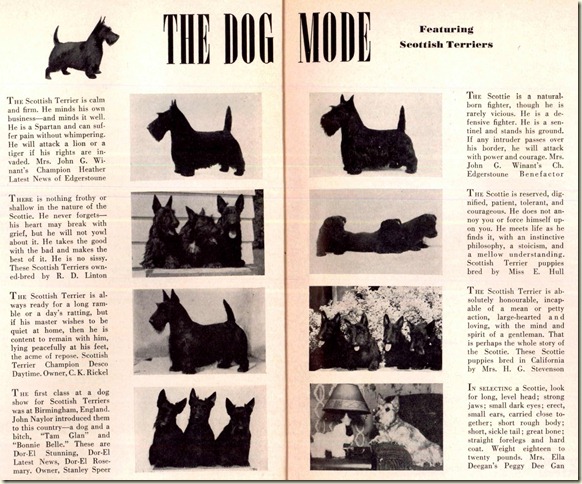 THE DOG MODE

Featuring
Scottish Terriers

THE Scottish Terrier is calm and firm. He minds his own business—and minds it well. He is a Spartan and can suffer pain without whimpering. He will attack a lion or a tiger if his rights are invaded. Mrs. John G. Winant's Champion Heather Latest News of Edgerstoune

THERE is nothing frothy or shallow in the nature of the Scottie. He never forgets—his heart may break with grief, but he will not yowl about it. He takes the good with the bad and makes the best of it. He is no sissy. These Scottish Terriers owned-bred by R. D. Linton

THE Scottish Terrier is always ready for a long ramble or a day's ratting, but if his master wishes to be quiet at home, then he is content to remain with him, lying peacefully at his feet, the acme of repose. Scottish Terrier Champion Desco Daytime. Owner, C. K. Rickel

THE first class at a dog show for Scottish Terriers was at Birmingham, England. John Naylor introduced them to this country—a dog and a bitch, "Tam Glan" and "Bonnie Belle." These are Dor-El Stunning, Dor-El Latest News, Dor-El Rosemary. Owner, Stanley Speer

THE Scottie is a natural-born fighter, though he is rarely vicious. He is a defensive fighter. He is a sentinel and stands his ground. If any intruder passes over his border, he will attack with power and courage. Mrs. John G. Winant's Ch. Edgerstoune Benefactor

THE Scottie is reserved, dignified, patient, tolerant, and courageous. He does not annoy you or force himself upon you. He meets life as he finds it, with an instinctive philosophy, a stoicism, and a mellow understanding. Scottish Terrier puppies bred by Miss E. Hull

THE Scottish Terrier is absolutely honourable, incapable of a mean or petty action, large-hearted and loving, with the mind and spirit of a gentleman. That is perhaps the whole story of the Scottie. These Scottie puppies bred in California by Mrs. H. G. Stevenson

IN SELECTING a Scottie, look for long, level head; strong jaws; small dark eyes; erect, small ears, carried close together; short rough body; short, sickle tail; great bone; straight forelegs and hard coat. Weight eighteen to twenty pounds. Mrs. Ella Deegan's Peggy Dee Gan